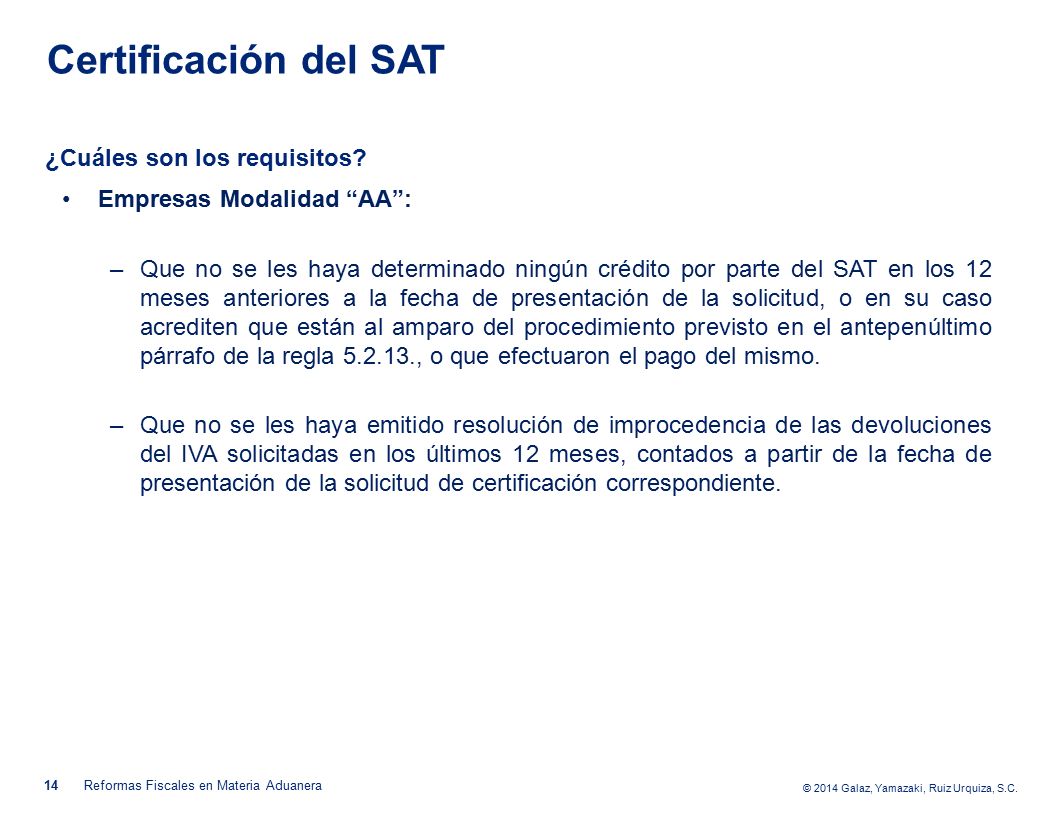 Certificación del SAT

¿Cuáles son los requisitos?

• Empresas Modalidad “AA”:

– Que no se les haya determinado ningún crédito por parte del SAT en los 12 meses anteriores a la fecha de presentación de la solicitud, o en su caso acrediten que están al amparo del procedimiento previsto en el antepenúltimo párrafo de la regla 5.2.13., o que efectuaron el pago del mismo.

– Que no se les haya emitido resolución de improcedencia de las devoluciones del IVA solicitadas en los últimos 12 meses, contados a partir de la fecha de presentación de la solicitud de certificación correspondiente.

14 Reformas Fiscales en Materia Aduanera

© 2014 Galaz, Yamazaki, Ruiz Urquiza, S.C.